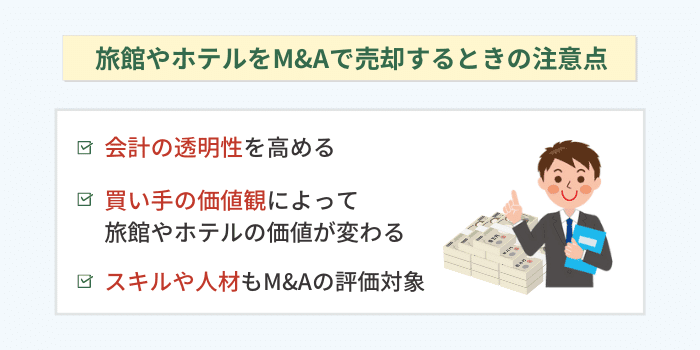 旅館やホテルをM&Aで売却するときの注意点

会計の透明性を高める

買い手の価値観によって旅館やホテルの価値が変わる

スキルや人材もM&Aの評価対象